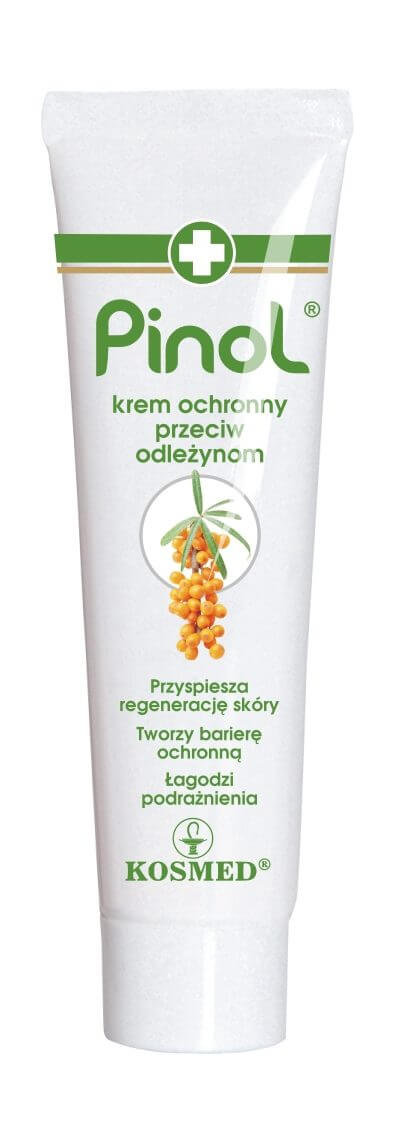 Pinol®

krem ochronny przeciw odleżynom

Przyspiesza regenerację skóry

Tworzy barierę ochronną

Łagodzi podrażnienia

KOSMED®